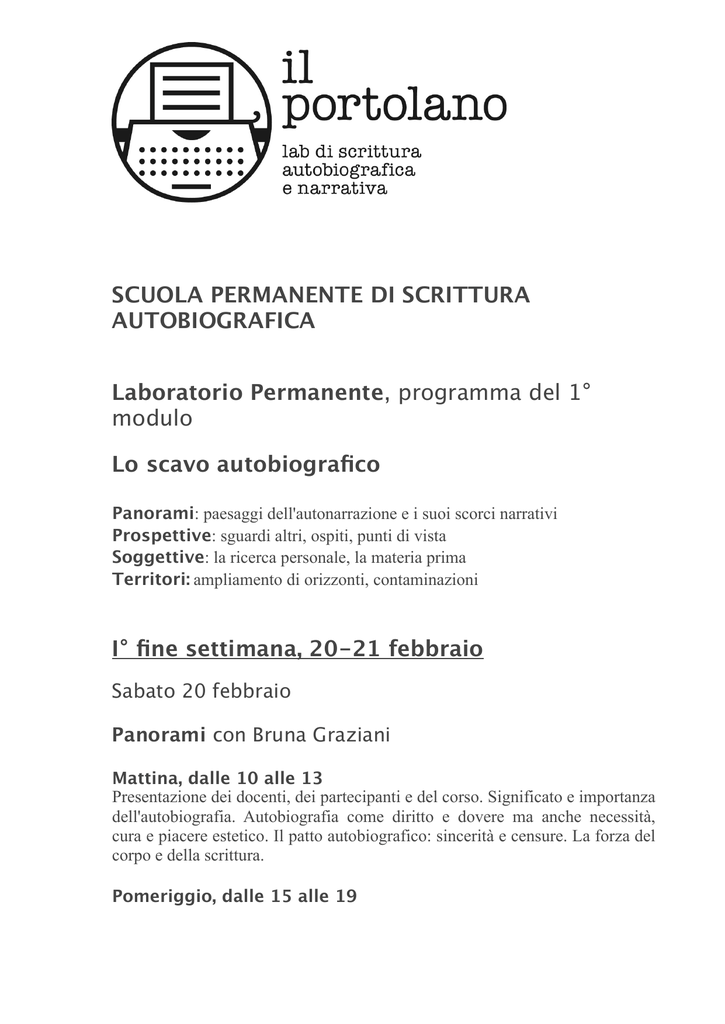 il portolano

lab di scrittura autobiografica e narrativa

SCUOLA PERMANENTE DI SCRITTURA AUTOBIOGRAFICA

Laboratorio Permanente, programma del 1° modulo

Lo scavo autobiografico

Panorami: paesaggi dell'autonarrazione e i suoi scorci narrativi
Prospettive: sguardi altri, ospiti, punti di vista
Soggettive: la ricerca personale, la materia prima
Territori: ampliamento di orizzonti, contaminazioni

I° fine settimana, 20-21 febbraio

Sabato 20 febbraio

Panorami con Bruna Graziani

Mattina, dalle 10 alle 13
Presentazione dei docenti, dei partecipanti e del corso. Significato e importanza dell'autobiografia. Autobiografia come diritto e dovere ma anche necessità, cura e piacere estetico. Il patto autobiografico: sincerità e censure. La forza del corpo e della scrittura.

Pomeriggio, dalle 15 alle 19